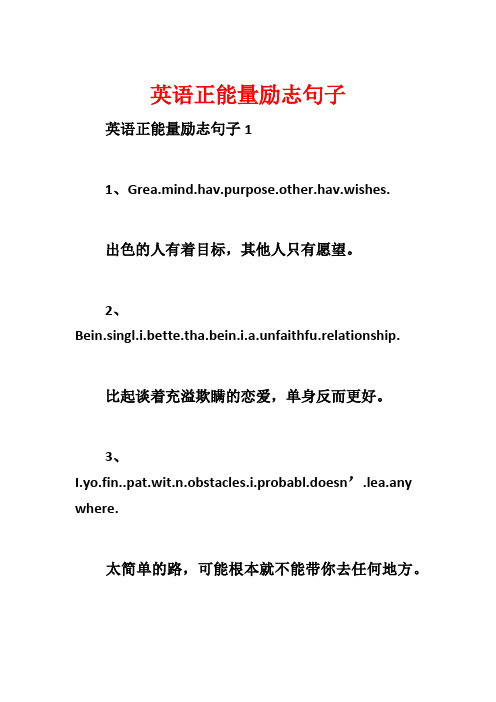 英语正能量励志句子

英语正能量励志句子 1

1、Grea.mind.hav.purpose.other.hav.wishes.

出色的人有着目标，其他人只有愿望。

2、Bein.singl.i.bette.tha.bein.i.a.unfaithfu.relationship.

比起谈着充溢欺瞒的恋爱，单身反而更好。

3、I.yo.fin..pat.wit.n.obstacles.i.probabl.doesn’.lea.anywhere.

太简单的路，可能根本就不能带你去任何地方。